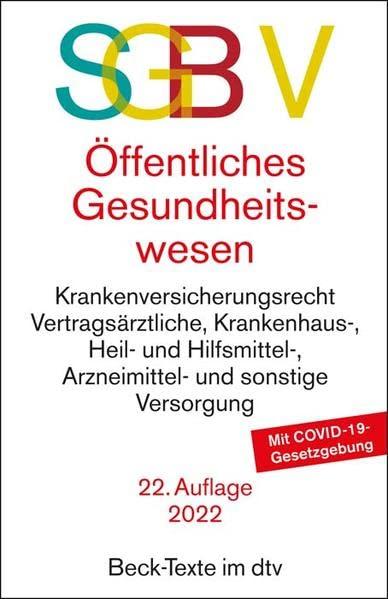 SGB V

Öffentliches Gesundheitswesen

Krankenversicherungsrecht
Vertragsärztliche, Krankenhaus-, Heil- und Hilfsmittel-, Arzneimittel- und sonstige Versorgung

Mit COVID-19-Gesetzgebung

22. Auflage
2022

Beck-Texte im dtv